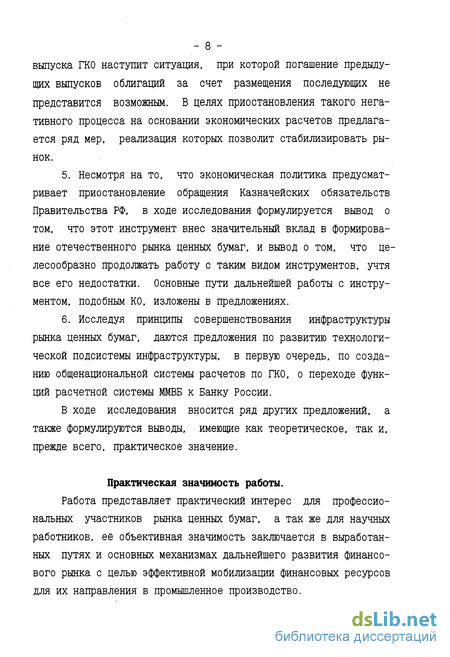 - 8 -

выпуска ГКО наступит ситуация, при которой погашение предыдущих выпусков облигаций за счет размещения последующих не представится возможным. В целях приостановления такого негативного процесса на основании экономических расчетов предлагается ряд мер, реализация которых позволит стабилизировать рынок.

5. Несмотря на то, что экономическая политика предусматривает приостановление обращения Казначейских обязательств Правительства РФ, в ходе исследования формулируется вывод о том, что этот инструмент внес значительный вклад в формирование отечественного рынка ценных бумаг, и вывод о том, что целесообразно продолжать работу с таким видом инструментов, учтя все его недостатки. Основные пути дальнейшей работы с инструментом, подобным КО, изложены в предложениях.

6. Исследуя принципы совершенствования инфраструктуры рынка ценных бумаг, даются предложения по развитию технологической подсистемы инфраструктуры, в первую очередь, по созданию общенациональной системы расчетов по ГКО, о переходе функций расчетной системы ММВБ к Банку России.

В ходе исследования вносится ряд других предложений, а также формулируются выводы, имеющие как теоретическое, так и, прежде всего, практическое значение.

Практическая значимость работы.

Работа представляет практический интерес для профессиональных участников рынка ценных бумаг, а так же для научных работников, её объективная значимость заключается в выработанных путях и основных механизмах дальнейшего развития финансового рынка с целью эффективной мобилизации финансовых ресурсов для их направления в промышленное производство.

dsLib.net
библиотека диссертаций